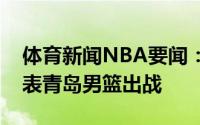 体育新闻NBA要闻：
表青岛男篮出战